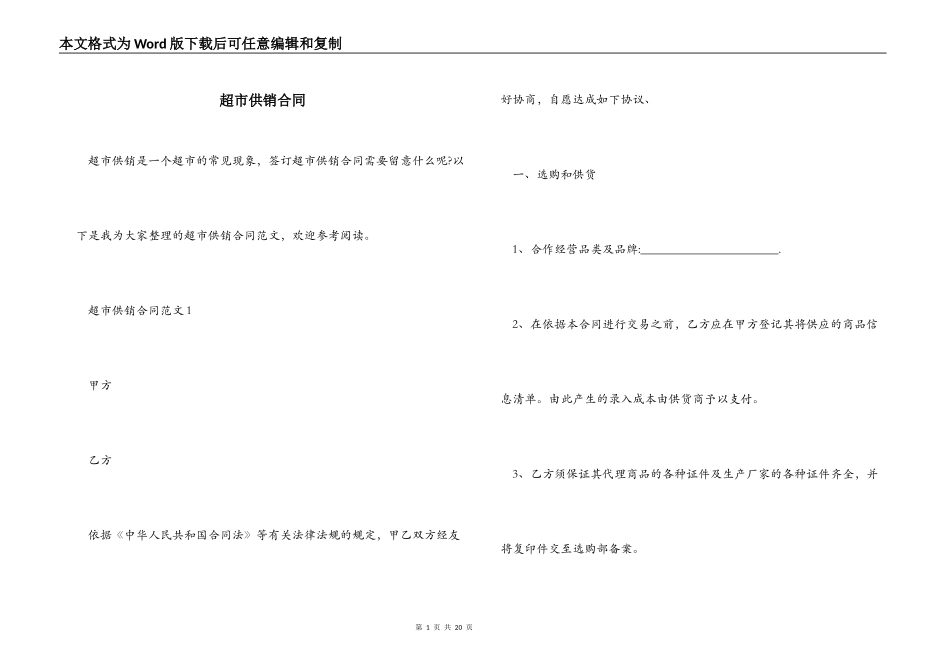 本文格式为Word版下载后可任意编辑和复制

超市供销合同

超市供销是一个超市的常见现象，签订超市供销合同需要留意什么呢?以下是我为大家整理的超市供销合同范文，欢迎参考阅读。

超市供销合同范文1

甲方

乙方

依据《中华人民共和国合同法》等有关法律法规的规定，甲乙双方经友好协商，自愿达成如下协议、

一、选购和供货

1、合作经营品类及品牌:________________________.

2、在依据本合同进行交易之前，乙方应在甲方登记其将供应的商品信息清单。由此产生的录入成本由供货商予以支付。

3、乙方须保证其代理商品的各种证件及生产厂家的各种证件齐全，并将复印件交至选购部备案。

第 1 页 共 20 页